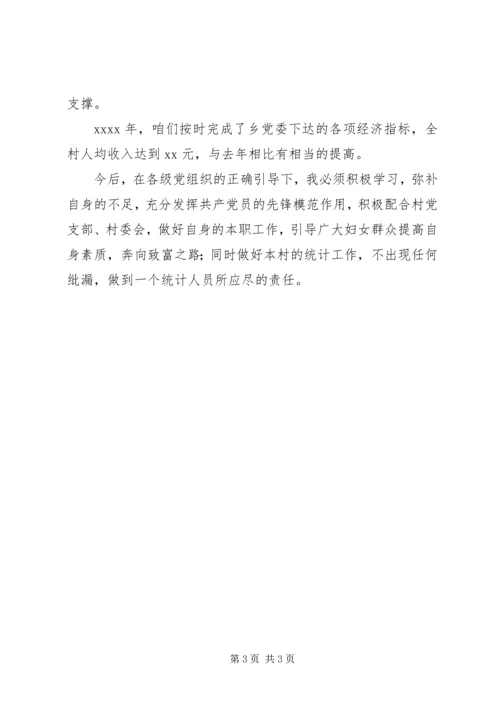 支撑。

xxxx 年，咱们按时完成了乡党委下达的各项经济指标，全村人均收入达到 xx 元，与去年相比有相当的提高。

今后，在各级党组织的正确引导下，我必须积极学习，弥补自身的不足，充分发挥共产党员的先锋模范作用，积极配合村党支部、村委会，做好自身的本职工作，引导广大妇女群众提高自身素质，奔向致富之路；同时做好本村的统计工作，不出现任何纰漏，做到一个统计人员所应尽的责任。

第 3 页 共 3 页